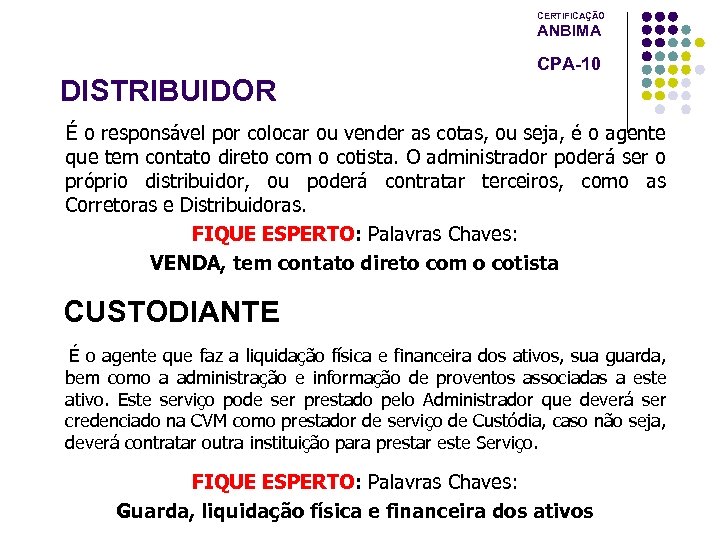 CERTIFICAÇÃO
ANBIMA
CPA-10

DISTRIBUIDOR

É o responsável por colocar ou vender as cotas, ou seja, é o agente que tem contato direto com o cotista. O administrador poderá ser o próprio distribuidor, ou poderá contratar terceiros, como as Corretoras e Distribuidoras.

FIQUE ESPERTO: Palavras Chaves:

VENDA, tem contato direto com o cotista

CUSTODIANTE

É o agente que faz a liquidação física e financeira dos ativos, sua guarda, bem como a administração e informação de proventos associadas a este ativo. Este serviço pode ser prestado pelo Administrador que deverá ser credenciado na CVM como prestador de serviço de Custódia, caso não seja, deverá contratar outra instituição para prestar este Serviço.

FIQUE ESPERTO: Palavras Chaves:

Guarda, liquidação física e financeira dos ativos